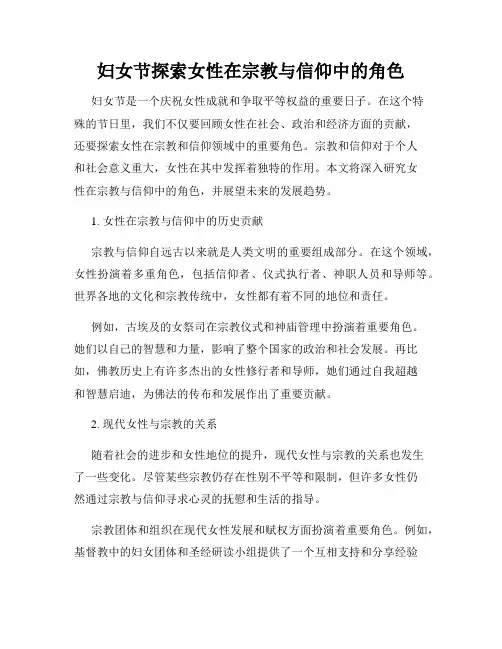 妇女节探索女性在宗教与信仰中的角色

妇女节是一个庆祝女性成就和争取平等权益的重要日子。在这个特殊的节日里，我们不仅要回顾女性在社会、政治和经济方面的贡献，还要探索女性在宗教和信仰领域中的重要角色。宗教和信仰对于个人和社会意义重大，女性在其中发挥着独特的作用。本文将深入研究女性在宗教与信仰中的角色，并展望未来的发展趋势。

1. 女性在宗教与信仰中的历史贡献

宗教与信仰自远古以来就是人类文明的重要组成部分。在这个领域，女性扮演着多重角色，包括信仰者、仪式执行者、神职人员和导师等。世界各地的文化和宗教传统中，女性都有着不同的地位和责任。

例如，古埃及的女祭司在宗教仪式和神庙管理中扮演着重要角色。她们以自己的智慧和力量，影响了整个国家的政治和社会发展。再比如，佛教历史上有许多杰出的女性修行者和导师，她们通过自我超越和智慧启迪，为佛法的传布和发展作出了重要贡献。

2. 现代女性与宗教的关系

随着社会的进步和女性地位的提升，现代女性与宗教的关系也发生了一些变化。尽管某些宗教仍存在性别不平等和限制，但许多女性仍然通过宗教与信仰寻求心灵的抚慰和生活的指导。

宗教团体和组织在现代女性发展和赋权方面扮演着重要角色。例如，基督教中的妇女团体和圣经研读小组提供了一个互相支持和分享经验